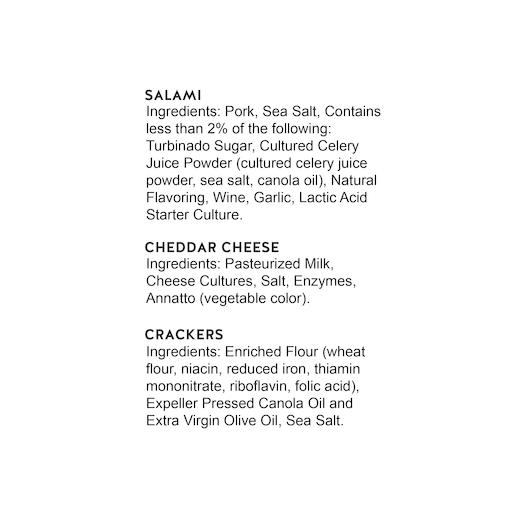 SALAMI
Ingredients: Pork, Sea Salt, Contains less than 2% of the following: Turbinado Sugar, Cultured Celery Juice Powder (cultured celery juice powder, sea salt, canola oil), Natural Flavoring, Wine, Garlic, Lactic Acid Starter Culture.

CHEDDAR CHEESE
Ingredients: Pasteurized Milk, Cheese Cultures, Salt, Enzymes, Annatto (vegetable color).

CRACKERS
Ingredients: Enriched Flour (wheat flour, niacin, reduced iron, thiamin mononitrate, riboflavin, folic acid), Expeller Pressed Canola Oil and Extra Virgin Olive Oil, Sea Salt.